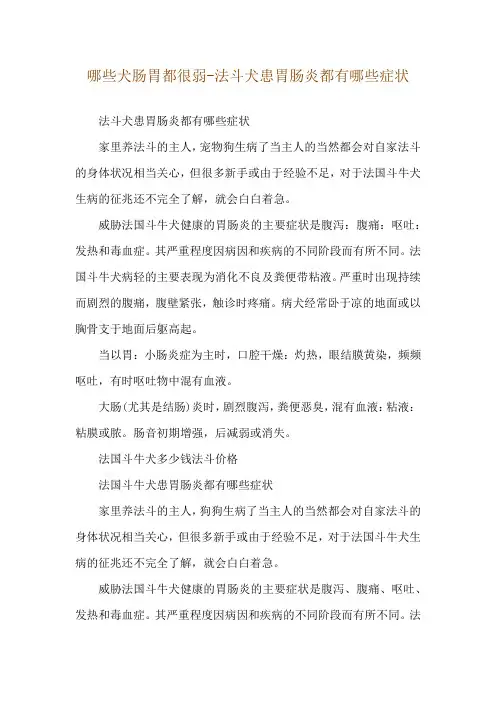 哪些犬肠胃都很弱-法斗犬患胃肠炎都有哪些症状

法斗犬患胃肠炎都有哪些症状

家里养法斗的主人，宠物狗生病了当主人的当然都会对自家法斗的身体状况相当关心，但很多新手或由于经验不足，对于法国斗牛犬生病的征兆还不完全了解，就会白白着急。

威胁法国斗牛犬健康的胃肠炎的主要症状是腹泻：腹痛：呕吐：发热和毒血症。其严重程度因病因和疾病的不同阶段而有所不同。法国斗牛犬病轻的主要表现为消化不良及粪便带粘液。严重时出现持续而剧烈的腹痛，腹壁紧张，触诊时疼痛。病犬经常卧于凉的地面或以胸骨支于地面后躯高起。

当以胃：小肠炎症为主时，口腔干燥：灼热，眼结膜黄染，频频呕吐，有时呕吐物中混有血液。

大肠(尤其是结肠)炎时，剧烈腹泻，粪便恶臭，混有血液：粘液：粘膜或脓。肠音初期增强，后减弱或消失。

法国斗牛犬多少钱法斗价格

法国斗牛犬患胃肠炎都有哪些症状

家里养法斗的主人，狗狗生病了当主人的当然都会对自家法斗的身体状况相当关心，但很多新手或由于经验不足，对于法国斗牛犬生病的征兆还不完全了解，就会白白着急。

威胁法国斗牛犬健康的胃肠炎的主要症状是腹泻、腹痛、呕吐、发热和毒血症。其严重程度因病因和疾病的不同阶段而有所不同。法